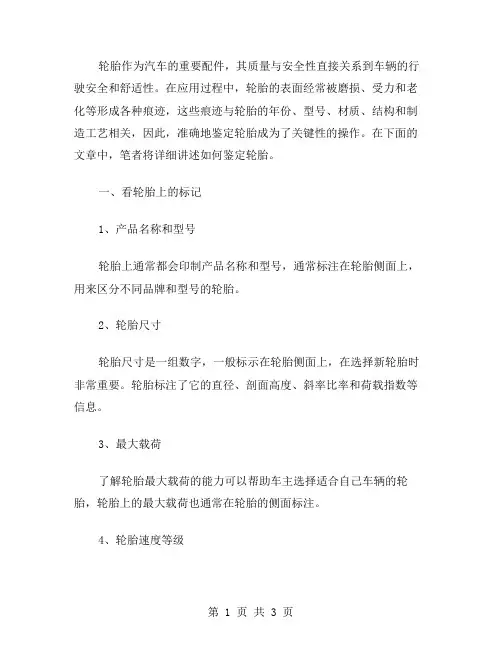 轮胎作为汽车的重要配件，其质量与安全性直接关系到车辆的行驶安全和舒适性。在应用过程中，轮胎的表面经常被磨损、受力和老化等形成各种痕迹，这些痕迹与轮胎的年份、型号、材质、结构和制造工艺相关，因此，准确地鉴定轮胎成为了关键性的操作。在下面的文章中，笔者将详细讲述如何鉴定轮胎。

一、看轮胎上的标记

1、产品名称和型号

轮胎上通常都会印制产品名称和型号，通常标注在轮胎侧面上，用来区分不同品牌和型号的轮胎。

2、轮胎尺寸

轮胎尺寸是一组数字，一般标示在轮胎侧面上，在选择新轮胎时非常重要。轮胎标注了它的直径、剖面高度、斜率比率和荷载指数等信息。

3、最大载荷

了解轮胎最大载荷的能力可以帮助车主选择适合自己车辆的轮胎，轮胎上的最大载荷也通常在轮胎的侧面标注。

4、轮胎速度等级

第 1 页 共 3 页